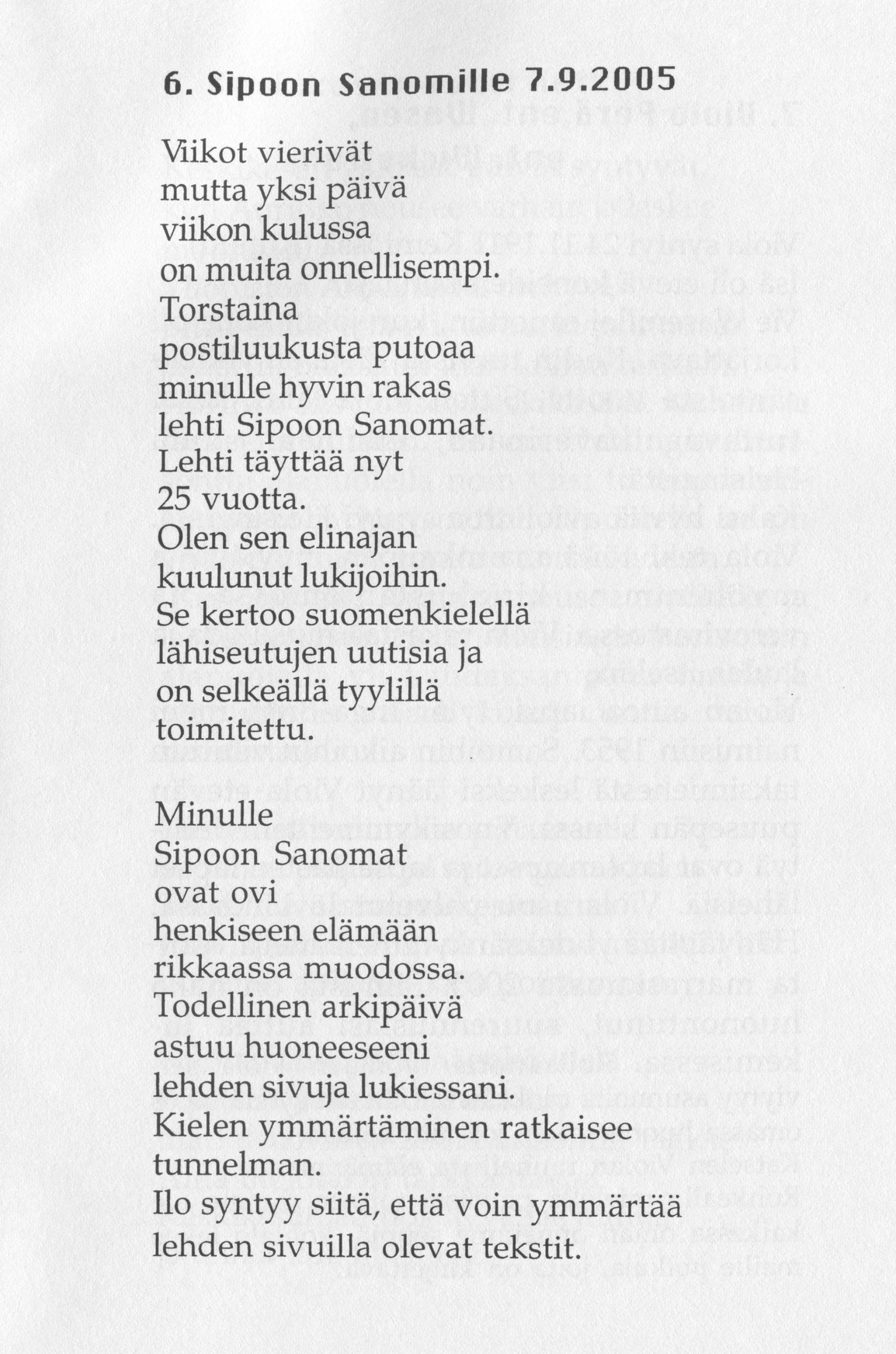 6. Sipoon Sanomille 7.9.2005

Viikot vierivät
mutta yksi päivä
viikon kulussa
on muita onnellisempi.
Torstaina
postiluukusta putoaa
minulle hyvin rakas
lehti Sipoon Sanomat.
Lehti täyttää nyt
25 vuotta.
Olen sen elinajan
kuulunut lukijoihin.
Se kertoo suomenkielellä
lähiseutujen uutisia ja
on selkeällä tyylillä
toimitettu.

Minulle
Sipoon Sanomat
ovat ovi
henkiseen elämään
rikkaassa muodossa.
Todellinen arkipäivä
astuu huoneeseeni
lehden sivuja lukiessani.
Kielen ymmärtäminen ratkaisee
tunnelman.
Ilo syntyy siitä, että voin ymmärtää
lehden sivuilla olevat tekstit.